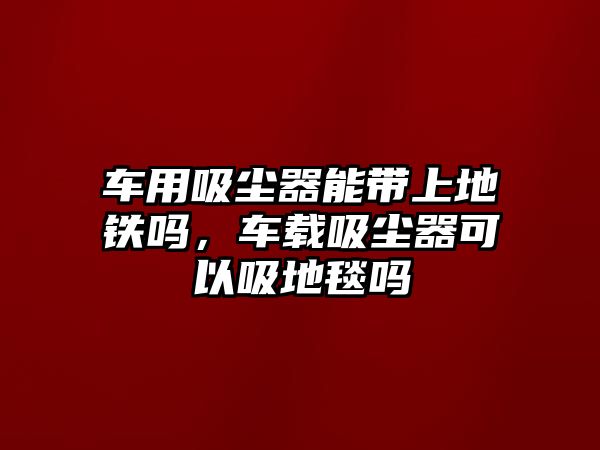 车用吸尘器能带上地铁吗，车载吸尘器可以吸地毯吗